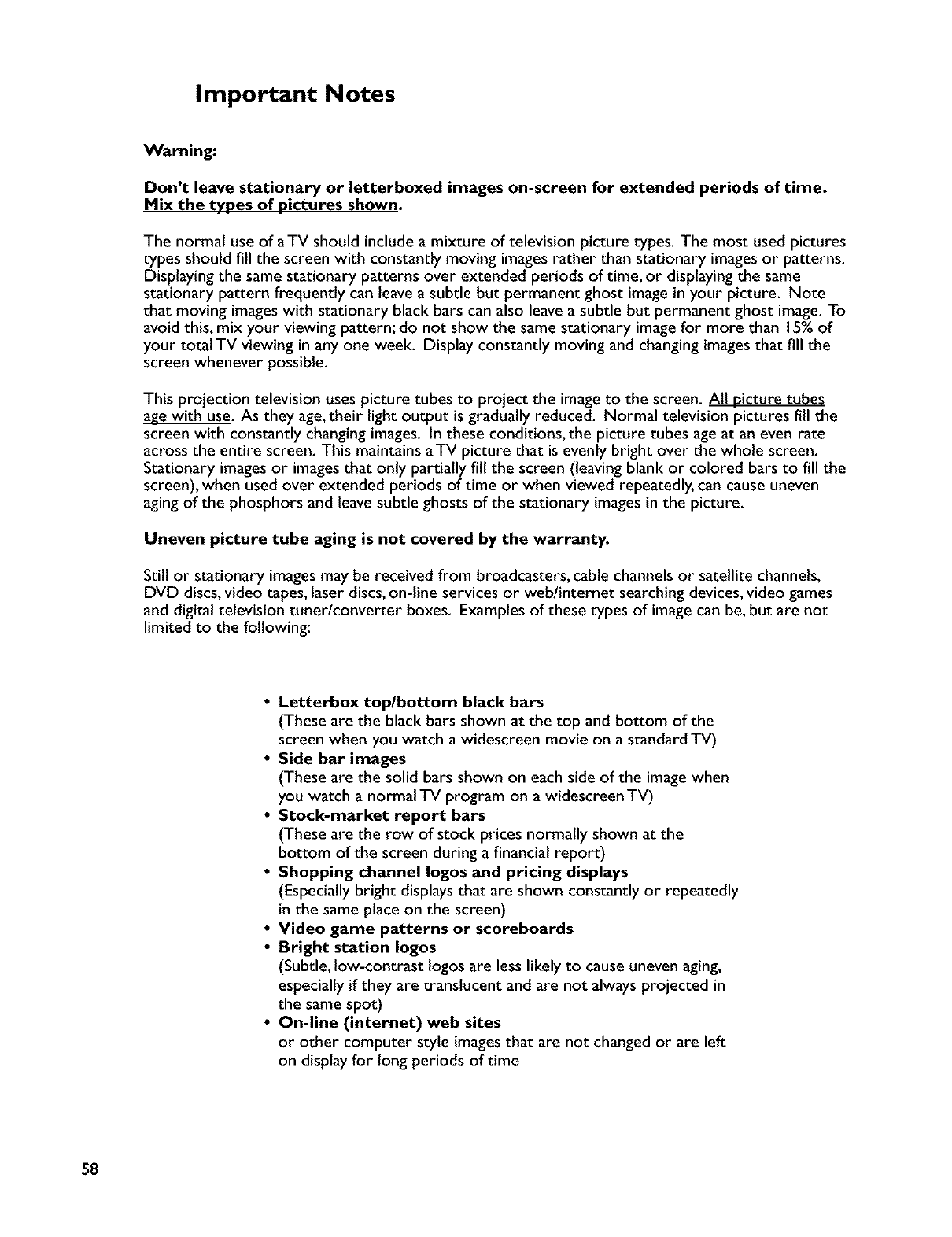 Important Notes

Warning:

Don't leave stationary or letterboxed images on-screen for extended periods of time. Mix the types of pictures shown.

The normal use of a TV should include a mixture of television picture types. The most used pictures types should fill the screen with constantly moving images rather than stationary images or patterns. Displaying the same stationary patterns over extended periods of time, or displaying the same stationary pattern frequently can leave a subtle but permanent ghost image in your picture. Note that moving images with stationary black bars can also leave a subtle but permanent ghost image. To avoid this, mix your viewing pattern; do not show the same stationary image for more than 15% of your total TV viewing in any one week. Display constantly moving and changing images that fill the screen whenever possible.

This projection television uses picture tubes to project the image to the screen. All picture tubes age with use. As they age, their light output is gradually reduced. Normal television pictures fill the screen with constantly changing images. In these conditions, the picture tubes age at an even rate across the entire screen. This maintains a TV picture that is evenly bright over the whole screen. Stationary images or images that only partially fill the screen (leaving blank or colored bars to fill the screen), when used over extended periods of time or when viewed repeatedly, can cause uneven aging of the phosphors and leave subtle ghosts of the stationary images in the picture.

Uneven picture tube aging is not covered by the warranty.

Still or stationary images may be received from broadcasters, cable channels or satellite channels, DVD discs, video tapes, laser discs, on-line services or web/internet searching devices, video games and digital television tuner/converter boxes. Examples of these types of image can be, but are not limited to the following:

• Letterbox top/bottom black bars
(These are the black bars shown at the top and bottom of the screen when you watch a widescreen movie on a standard TV)
• Side bar images
(These are the solid bars shown on each side of the image when you watch a normal TV program on a widescreen TV)
• Stock-market report bars
(These are the row of stock prices normally shown at the bottom of the screen during a financial report)
• Shopping channel logos and pricing displays
(Especially bright displays that are shown constantly or repeatedly in the same place on the screen)
• Video game patterns or scoreboards
• Bright station logos
(Subtle, low-contrast logos are less likely to cause uneven aging, especially if they are translucent and are not always projected in the same spot)
• On-line (internet) web sites
or other computer style images that are not changed or are left on display for long periods of time

58